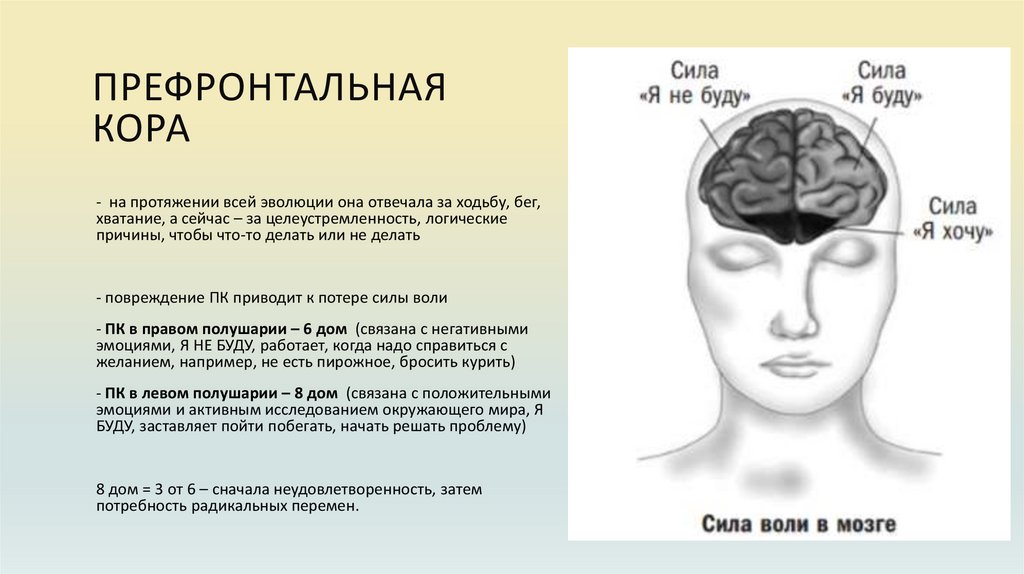 ПРЕФРОНТАЛЬНАЯ КОРА

- на протяжении всей эволюции она отвечала за ходьбу, бег, хватание, а сейчас – за целеустремленность, логические причины, чтобы что-то делать или не делать

- повреждение ПК приводит к потере силы воли

- ПК в правом полушарии – 6 дом (связана с негативными эмоциями, Я НЕ БУДУ, работает, когда надо справиться с желанием, например, не есть пирожное, бросить курить)

- ПК в левом полушарии – 8 дом (связана с положительными эмоциями и активным исследованием окружающего мира, Я БУДУ, заставляет пойти побегать, начать решать проблему)

8 дом = 3 от 6 – сначала неудовлетворенность, затем потребность радикальных перемен.

Сила «Я не буду»

Сила «Я буду»

Сила «Я хочу»

Сила воли в мозге